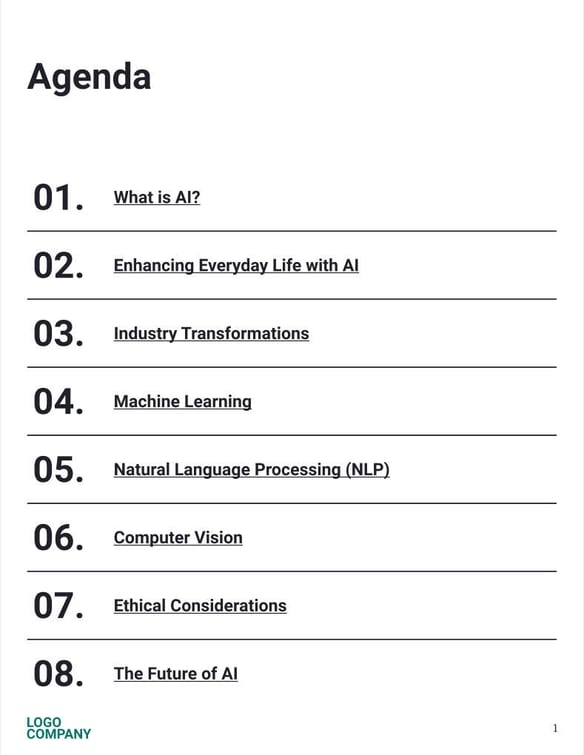 Agenda

01. What is AI?

02. Enhancing Everyday Life with AI

03. Industry Transformations

04. Machine Learning

05. Natural Language Processing (NLP)

06. Computer Vision

07. Ethical Considerations

08. The Future of AI

LOGO
COMPANY

1